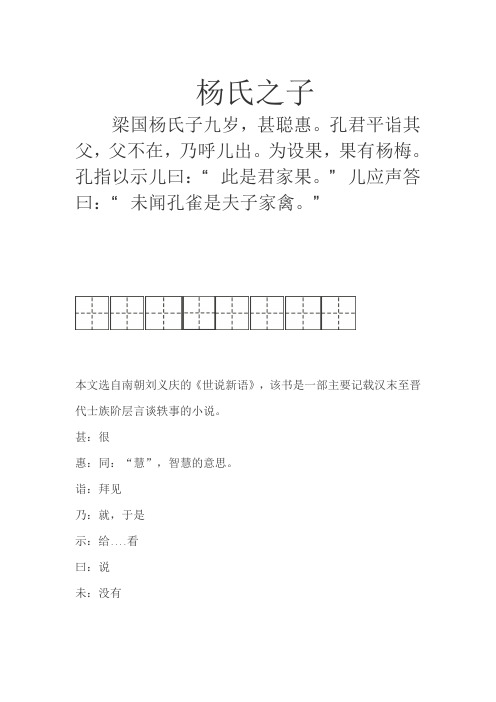 杨氏之子

梁国杨氏子九岁，甚聪惠。孔君平诣其父，父不在，乃呼儿出。为设果，果有杨梅。孔指以示儿曰：“ 此是君家果。” 儿应声答曰：“ 未闻孔雀是夫子家禽。”

本文选自南朝刘义庆的《世说新语》，该书是一部主要记载汉末至晋代士族阶层言谈轶事的小说。

甚：很

惠：同：“慧”，智慧的意思。

诣：拜见

乃：就，于是

示：给….看

曰：说

未：没有